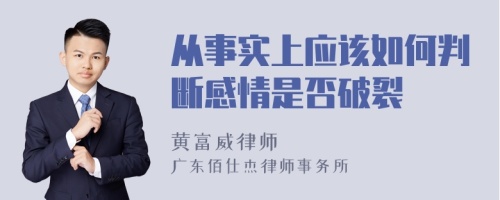 从事实上应该如何判断感情是否破裂

黄富威律师
广东佰仕杰律师事务所